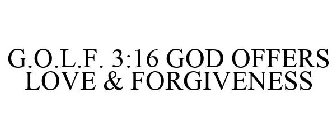 G.O.L.F. 3:16 GOD OFFERS LOVE & FORGIVENESS